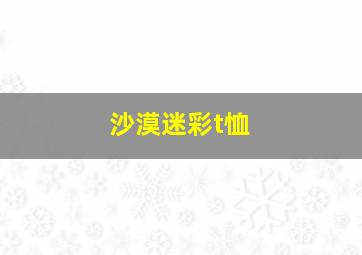 沙漠迷彩t恤